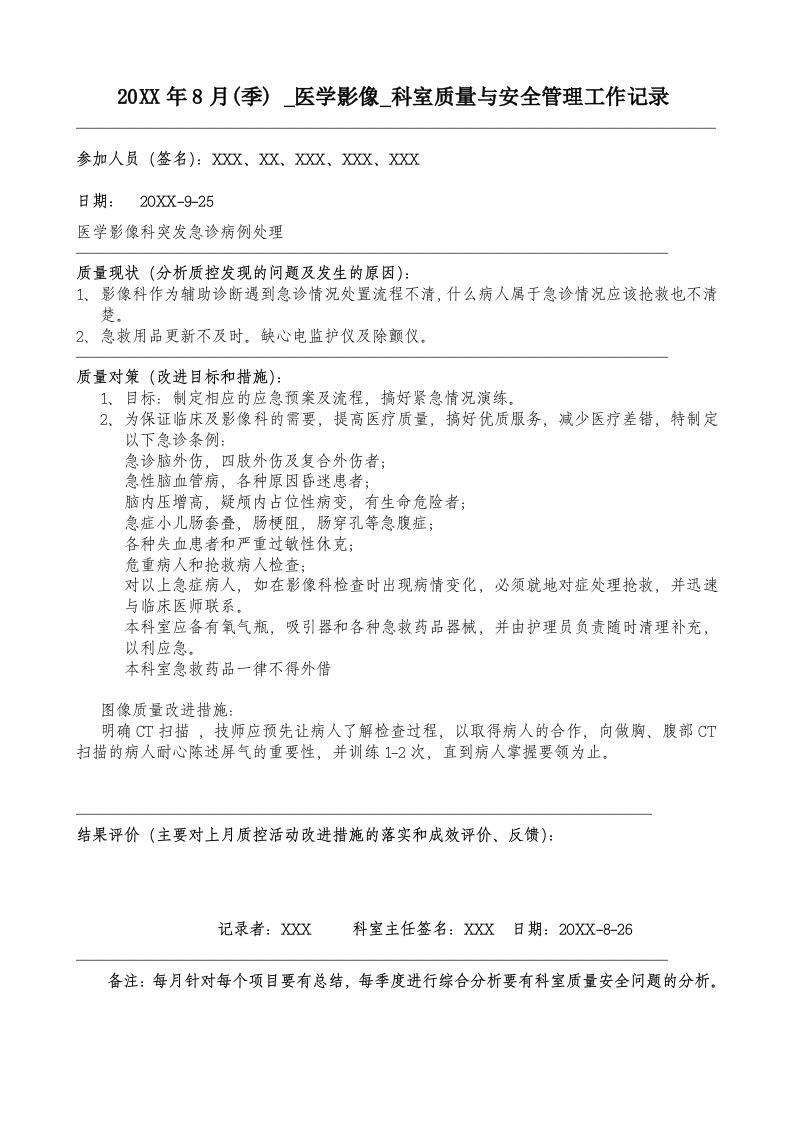 20XX 年 8 月(季) _医学影像_科室质量与安全管理工作记录

参加人员（签名）：XXX、XX、XXX、XXX、XXX

日期： 20XX-9-25

医学影像科突发急诊病例处理

质量现状（分析质控发现的问题及发生的原因）：
1、影像科作为辅助诊断遇到急诊情况处置流程不清，什么病人属于急诊情况应该抢救也不清楚。
2、急救用品更新不及时。缺心电监护仪及除颤仪。

质量对策（改进目标和措施）：
1、目标：制定相应的应急预案及流程，搞好紧急情况演练。
2、为保证临床及影像科的需要，提高医疗质量，搞好优质服务，减少医疗差错，特制定以下急诊条例：
急诊脑外伤，四肢外伤及复合外伤者；
急性脑血管病，各种原因昏迷患者；
脑内压增高，疑颅内占位性病变，有生命危险者；
急症小儿肠套叠，肠梗阻，肠穿孔等急腹症；
各种失血患者和严重过敏性休克；
危重病人和抢救病人检查；
对以上急症病人，如在影像科检查时出现病情变化，必须就地对症处理抢救，并迅速与临床医师联系。
本科室应备有氧气瓶，吸引器和各种急救药品器械，并由护理员负责随时清理补充，以利应急。
本科室急救药品一律不得外借

图像质量改进措施：
明确 CT 扫描 ，技师应预先让病人了解检查过程，以取得病人的合作，向做胸、腹部 CT 扫描的病人耐心陈述屏气的重要性，并训练 1-2 次，直到病人掌握要领为止。

结果评价（主要对上月质控活动改进措施的落实和成效评价、反馈）：

记录者：XXX 科室主任签名：XXX 日期：20XX-8-26

备注：每月针对每个项目要有总结，每季度进行综合分析要有科室质量安全问题的分析。